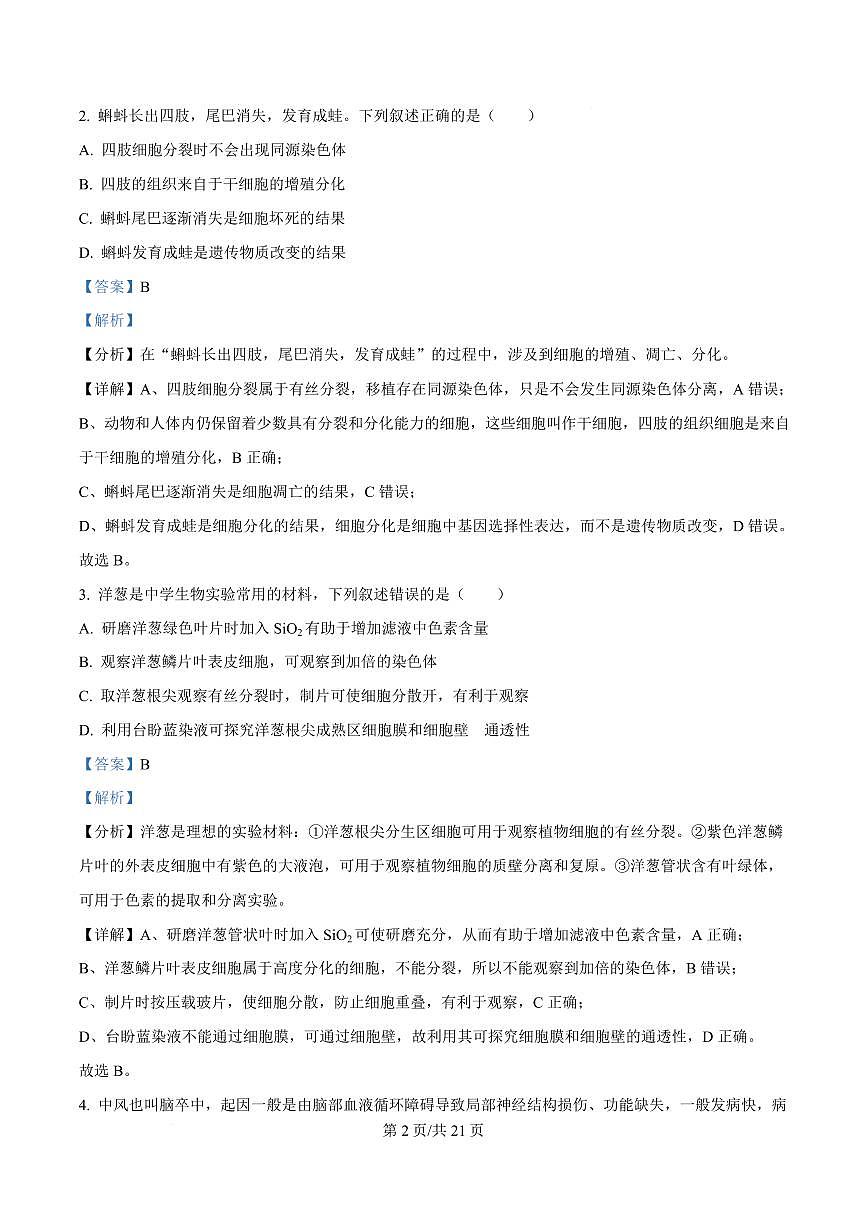 2. 蝌蚪长出四肢，尾巴消失，发育成蛙。下列叙述正确的是（　　）

A. 四肢细胞分裂时不会出现同源染色体

B. 四肢的组织来自于干细胞的增殖分化

C. 蝌蚪尾巴逐渐消失是细胞坏死的结果

D. 蝌蚪发育成蛙是遗传物质改变的结果

【答案】B

【解析】

【分析】在“蝌蚪长出四肢，尾巴消失，发育成蛙”的过程中，涉及到细胞的增殖、凋亡、分化。

【详解】A、四肢细胞分裂属于有丝分裂，移植存在同源染色体，只是不会发生同源染色体分离，A 错误；

B、动物和人体内仍保留着少数具有分裂和分化能力的细胞，这些细胞叫作干细胞，四肢的组织细胞是来自于干细胞的增殖分化，B 正确；

C、蝌蚪尾巴逐渐消失是细胞凋亡的结果，C 错误；

D、蝌蚪发育成蛙是细胞分化的结果，细胞分化是细胞中基因选择性表达，而不是遗传物质改变，D 错误。

故选 B。

3. 洋葱是中学生物实验常用的材料，下列叙述错误的是（　　）

A. 研磨洋葱绿色叶片时加入 $SiO_2$ 有助于增加滤液中色素含量

B. 观察洋葱鳞片叶表皮细胞，可观察到加倍的染色体

C. 取洋葱根尖观察有丝分裂时，制片可使细胞分散开，有利于观察

D. 利用台盼蓝染液可探究洋葱根尖成熟区细胞膜和细胞壁　通透性

【答案】B

【解析】

【分析】洋葱是理想的实验材料：①洋葱根尖分生区细胞可用于观察植物细胞的有丝分裂。②紫色洋葱鳞片叶的外表皮细胞中有紫色的大液泡，可用于观察植物细胞的质壁分离和复原。③洋葱管状含有叶绿体，可用于色素的提取和分离实验。

【详解】A、研磨洋葱管状叶时加入 $SiO_2$ 可使研磨充分，从而有助于增加滤液中色素含量，A 正确；

B、洋葱鳞片叶表皮细胞属于高度分化的细胞，不能分裂，所以不能观察到加倍的染色体，B 错误；

C、制片时按压载玻片，使细胞分散，防止细胞重叠，有利于观察，C 正确；

D、台盼蓝染液不能通过细胞膜，可通过细胞壁，故利用其可探究细胞膜和细胞壁的通透性，D 正确。

故选 B。

4. 中风也叫脑卒中，起因一般是由脑部血液循环障碍导致局部神经结构损伤、功能缺失，一般发病快，病

第 2 页/共 21 页